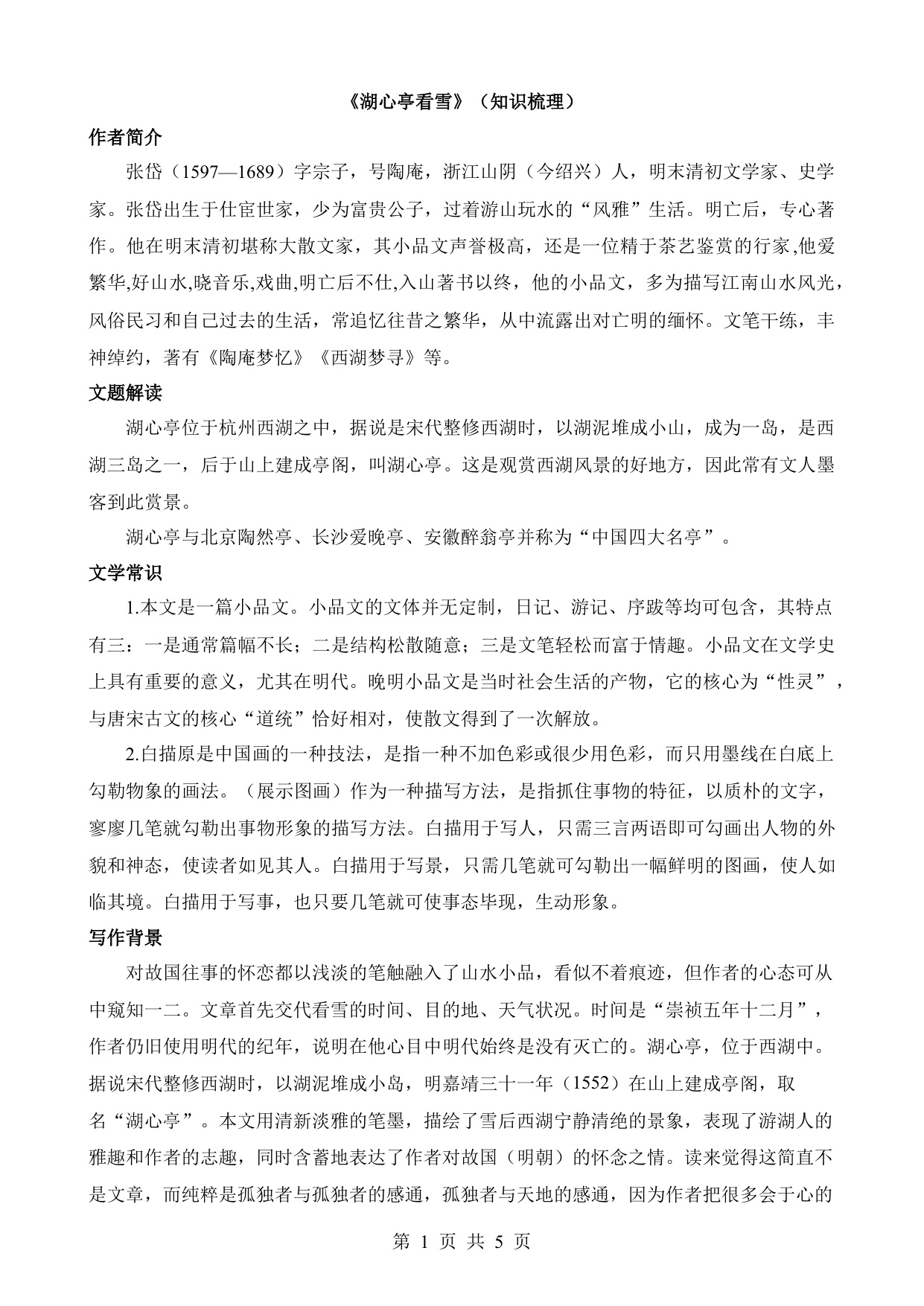 《湖心亭看雪》（知识梳理）

作者简介

张岱（1597—1689）字宗子，号陶庵，浙江山阴（今绍兴）人，明末清初文学家、史学家。张岱出生于仕宦世家，少为富贵公子，过着游山玩水的“风雅”生活。明亡后，专心著作。他在明末清初堪称大散文家，其小品文声誉极高，还是一位精于茶艺鉴赏的行家,他爱繁华,好山水,晓音乐,戏曲,明亡后不仕,入山著书以终，他的小品文，多为描写江南山水风光，风俗民习和自己过去的生活，常追忆往昔之繁华，从中流露出对亡明的缅怀。文笔干练，丰神绰约，著有《陶庵梦忆》《西湖梦寻》等。

文题解读

湖心亭位于杭州西湖之中，据说是宋代整修西湖时，以湖泥堆成小山，成为一岛，是西湖三岛之一，后于山上建成亭阁，叫湖心亭。这是观赏西湖风景的好地方，因此常有文人墨客到此赏景。

湖心亭与北京陶然亭、长沙爱晚亭、安徽醉翁亭并称为“中国四大名亭”。

文学常识

1.本文是一篇小品文。小品文的文体并无定制，日记、游记、序跋等均可包含，其特点有三：一是通常篇幅不长；二是结构松散随意；三是文笔轻松而富于情趣。小品文在文学史上具有重要的意义，尤其在明代。晚明小品文是当时社会生活的产物，它的核心为“性灵”，与唐宋古文的核心“道统”恰好相对，使散文得到了一次解放。

2.白描原是中国画的一种技法，是指一种不加色彩或很少用色彩，而只用墨线在白底上勾勒物象的画法。（展示图画）作为一种描写方法，是指抓住事物的特征，以质朴的文字，寥廖几笔就勾勒出事物形象的描写方法。白描用于写人，只需三言两语即可勾画出人物的外貌和神态，使读者如见其人。白描用于写景，只需几笔就可勾勒出一幅鲜明的图画，使人如临其境。白描用于写事，也只要几笔就可使事态毕现，生动形象。

写作背景

对故国往事的怀恋都以浅淡的笔触融入了山水小品，看似不着痕迹，但作者的心态可从中窥知一二。文章首先交代看雪的时间、目的地、天气状况。时间是“崇祯五年十二月”，作者仍旧使用明代的纪年，说明在他心目中明代始终是没有灭亡的。湖心亭，位于西湖中。据说宋代整修西湖时，以湖泥堆成小岛，明嘉靖三十一年（1552）在山上建成亭阁，取名“湖心亭”。本文用清新淡雅的笔墨，描绘了雪后西湖宁静清绝的景象，表现了游湖人的雅趣和作者的志趣，同时含蓄地表达了作者对故国（明朝）的怀念之情。读来觉得这简直不是文章，而纯粹是孤独者与孤独者的感通，孤独者与天地的感通，因为作者把很多会于心的

第 1 页 共 5 页